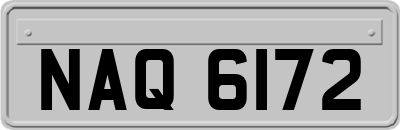 NAQ 6172